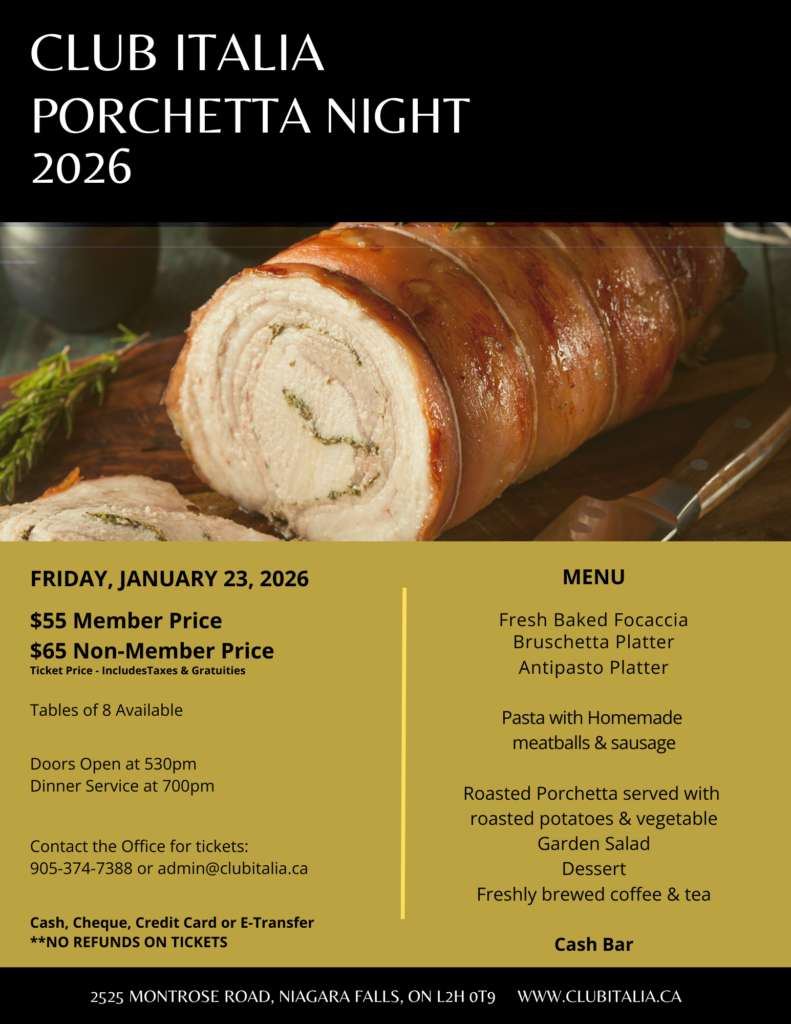 CLUB ITALIA
PORCHETTA NIGHT
2026

FRIDAY, JANUARY 23, 2026

$55 Member Price
$65 Non-Member Price
Ticket Price - IncludesTaxes & Gratuities

Tables of 8 Available

Doors Open at 530pm
Dinner Service at 700pm

Contact the Office for tickets:
905-374-7388 or admin@clubitalia.ca

Cash, Cheque, Credit Card or E-Transfer
**NO REFUNDS ON TICKETS

MENU

Fresh Baked Focaccia
Bruschetta Platter
Antipasto Platter

Pasta with Homemade meatballs & sausage

Roasted Porchetta served with roasted potatoes & vegetable
Garden Salad
Dessert
Freshly brewed coffee & tea

Cash Bar

2525 MONTROSE ROAD, NIAGARA FALLS, ON L2H 0T9 WWW.CLUBITALIA.CA